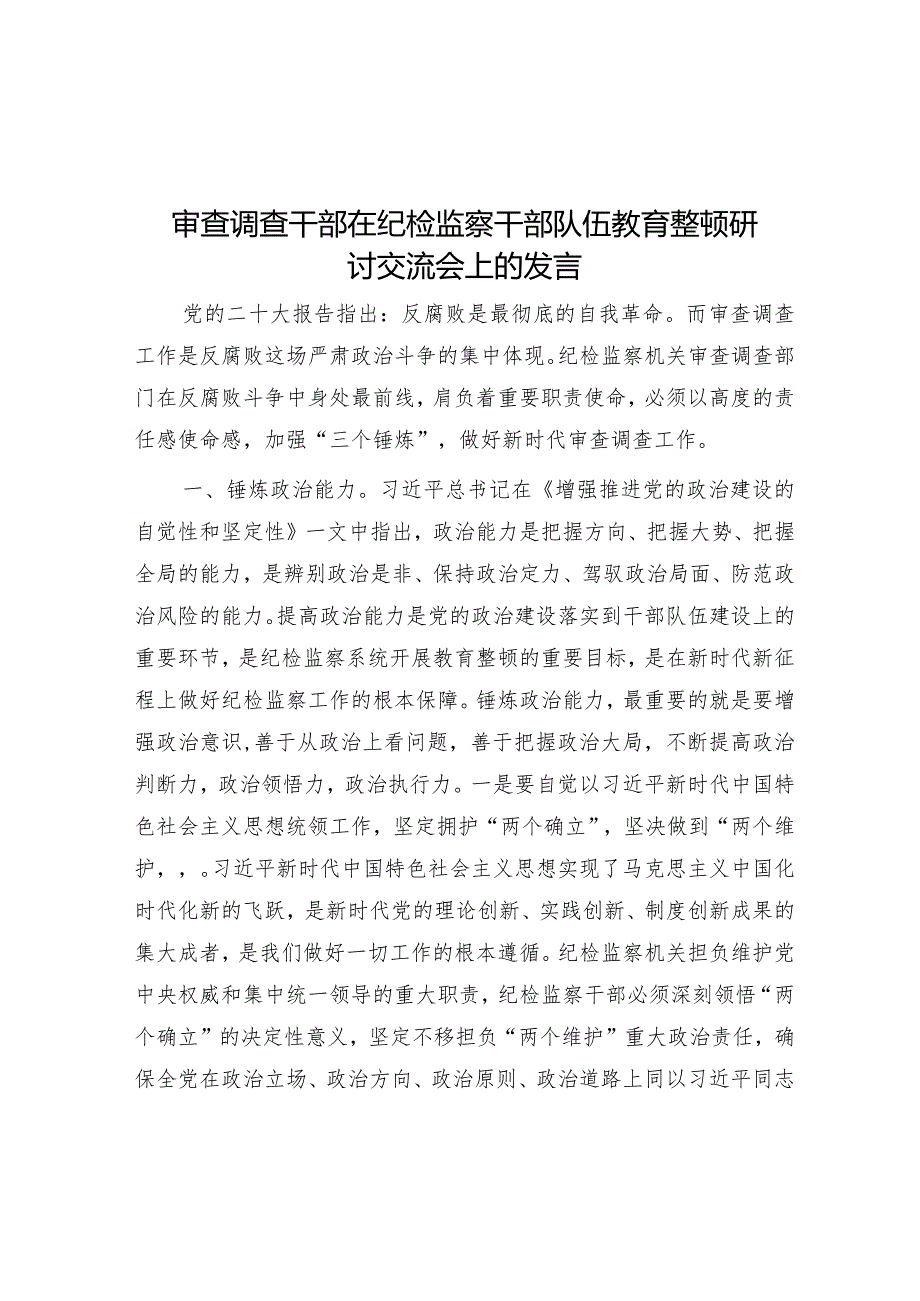 审查调查干部在纪检监察干部队伍教育整顿研讨交流会上的发言

党的二十大报告指出：反腐败是最彻底的自我革命。而审查调查工作是反腐败这场严肃政治斗争的集中体现。纪检监察机关审查调查部门在反腐败斗争中身处最前线，肩负着重要职责使命，必须以高度的责任感使命感，加强“三个锤炼”，做好新时代审查调查工作。

一、锤炼政治能力。习近平总书记在《增强推进党的政治建设的自觉性和坚定性》一文中指出，政治能力是把握方向、把握大势、把握全局的能力，是辨别政治是非、保持政治定力、驾驭政治局面、防范政治风险的能力。提高政治能力是党的政治建设落实到干部队伍建设上的重要环节，是纪检监察系统开展教育整顿的重要目标，是在新时代新征程上做好纪检监察工作的根本保障。锤炼政治能力，最重要的就是要增强政治意识，善于从政治上看问题，善于把握政治大局，不断提高政治判断力，政治领悟力，政治执行力。一是要自觉以习近平新时代中国特色社会主义思想统领工作，坚定拥护“两个确立”，坚决做到“两个维护，，。习近平新时代中国特色社会主义思想实现了马克思主义中国化时代化新的飞跃，是新时代党的理论创新、实践创新、制度创新成果的集大成者，是我们做好一切工作的根本遵循。纪检监察机关担负维护党中央权威和集中统一领导的重大职责，纪检监察干部必须深刻领悟“两个确立”的决定性意义，坚定不移担负“两个维护”重大政治责任，确保全党在政治立场、政治方向、政治原则、政治道路上同以习近平同志